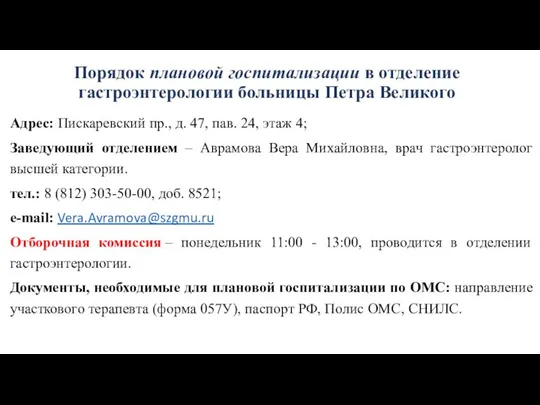 Порядок плановой госпитализации в отделение гастроэнтерологии больницы Петра Великого

Адрес: Пискаревский пр., д. 47, пав. 24, этаж 4;

Заведующий отделением – Аврамова Вера Михайловна, врач гастроэнтеролог высшей категории.

тел.: 8 (812) 303-50-00, доб. 8521;

e-mail: Vera.Avramova@szgmu.ru

Отборочная комиссия – понедельник 11:00 - 13:00, проводится в отделении гастроэнтерологии.

Документы, необходимые для плановой госпитализации по ОМС: направление участкового терапевта (форма 057У), паспорт РФ, Полис ОМС, СНИЛС.